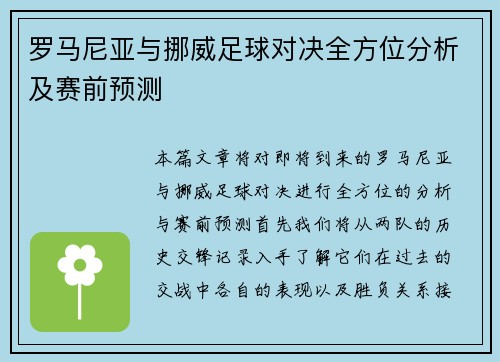 罗马尼亚与挪威足球对决全方位分析及赛前预测

本篇文章将对即将到来的罗马尼亚与挪威足球对决进行全方位的分析与赛前预测首先我们将从两队的历史交锋记录入手了解它们在过去的交战中各自的表现以及胜负关系接